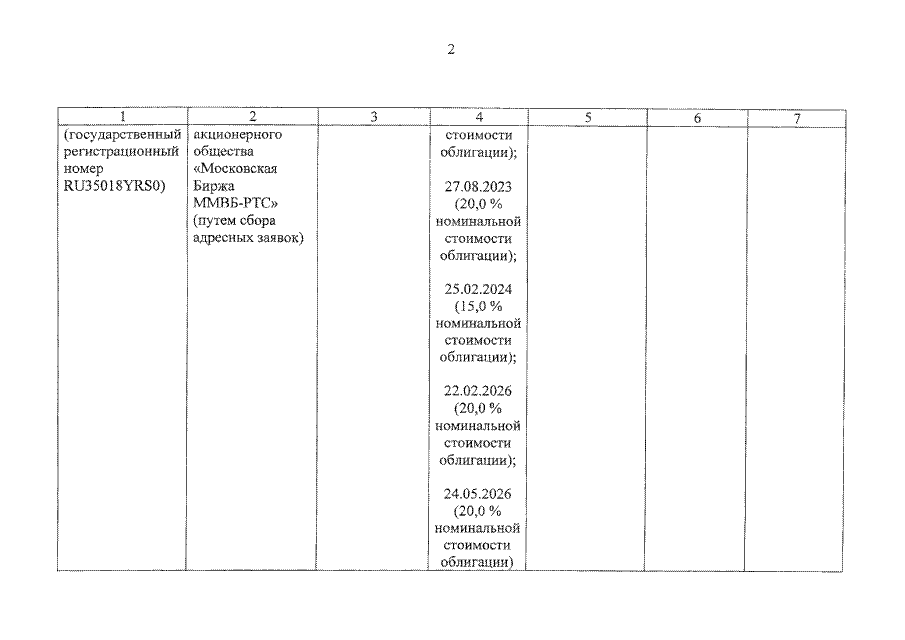 2

| 1 | 2 | 3 | 4 | 5 | 6 | 7 |
|---|---|---|---|---|---|---|
| (государственный регистрационный номер RU35018YRS0) | акционерного общества «Московская Биржа ММВБ-РТС» (путем сбора адресных заявок) | | стоимости облигации); 27.08.2023 (20,0 % номинальной стоимости облигации); 25.02.2024 (15,0 % номинальной стоимости облигации); 22.02.2026 (20,0 % номинальной стоимости облигации); 24.05.2026 (20,0 % номинальной стоимости облигации) | | | |